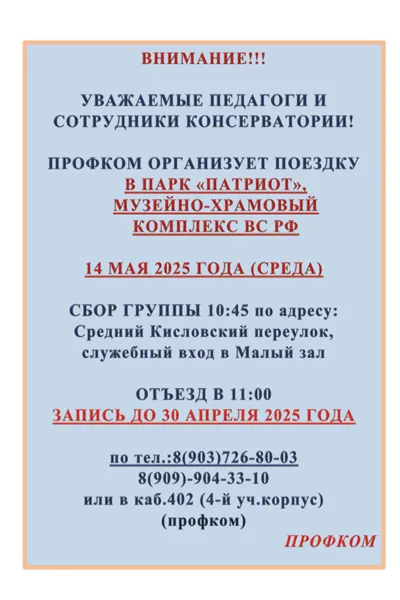 ВНИМАНИЕ!!!

УВАЖАЕМЫЕ ПЕДАГОГИ И СОТРУДНИКИ КОНСЕРВАТОРИИ!

ПРОФКОМ ОРГАНИЗУЕТ ПОЕЗДКУ В ПАРК «ПАТРИОТ», МУЗЕЙНО-ХРАМОВЫЙ КОМПЛЕКС ВС РФ

14 МАЯ 2025 ГОДА (СРЕДА)

СБОР ГРУППЫ 10:45 по адресу: Средний Кисловский переулок, служебный вход в Малый зал

ОТЪЕЗД В 11:00
ЗАПИСЬ ДО 30 АПРЕЛЯ 2025 ГОДА

по тел.:8(903)726-80-03
8(909)-904-33-10
или в каб.402 (4-й уч.корпус)
(профком)

ПРОФКОМ